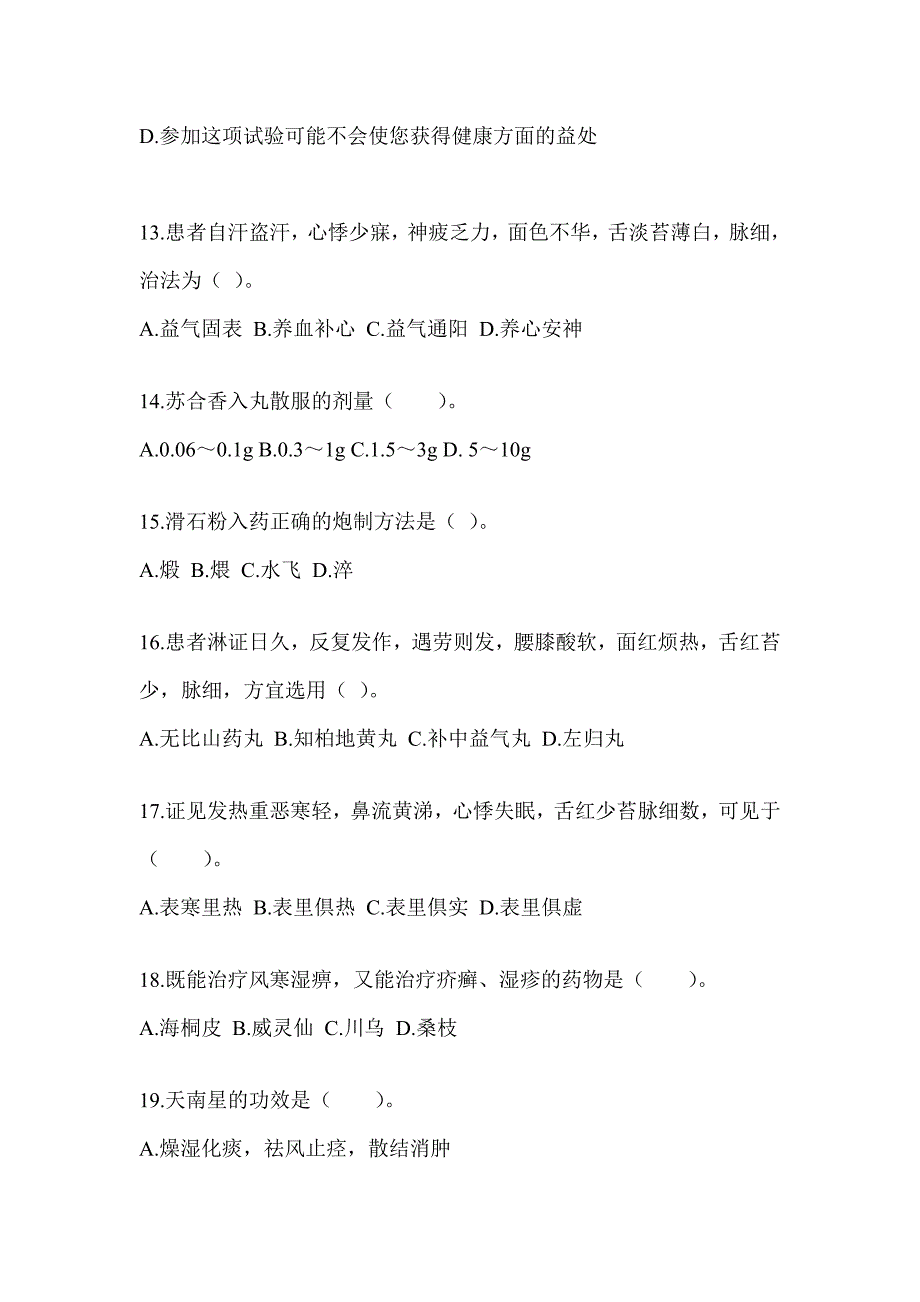 D.参加这项试验可能不会使您获得健康方面的益处

13.患者自汗盗汗，心悸少寐，神疲乏力，面色不华，舌淡苔薄白，脉细，治法为（ ）。

A.益气固表 B.养血补心 C.益气通阳 D.养心安神

14.苏合香入丸散服的剂量（　　）。

A.0.06～0.1g B.0.3～1g C.1.5～3g D. 5～10g

15.滑石粉入药正确的炮制方法是（ ）。

A.煅 B.煨 C.水飞 D.淬

16.患者淋证日久，反复发作，遇劳则发，腰膝酸软，面红烦热，舌红苔少，脉细，方宜选用（ ）。

A.无比山药丸 B.知柏地黄丸 C.补中益气丸 D.左归丸

17.证见发热重恶寒轻，鼻流黄涕，心悸失眠，舌红少苔脉细数，可见于（　　）。

A.表寒里热 B.表里俱热 C.表里俱实 D.表里俱虚

18.既能治疗风寒湿痹，又能治疗疥癣、湿疹的药物是（　　）。

A.海桐皮 B.威灵仙 C.川乌 D.桑枝

19.天南星的功效是（　　）。

A.燥湿化痰，祛风止痉，散结消肿